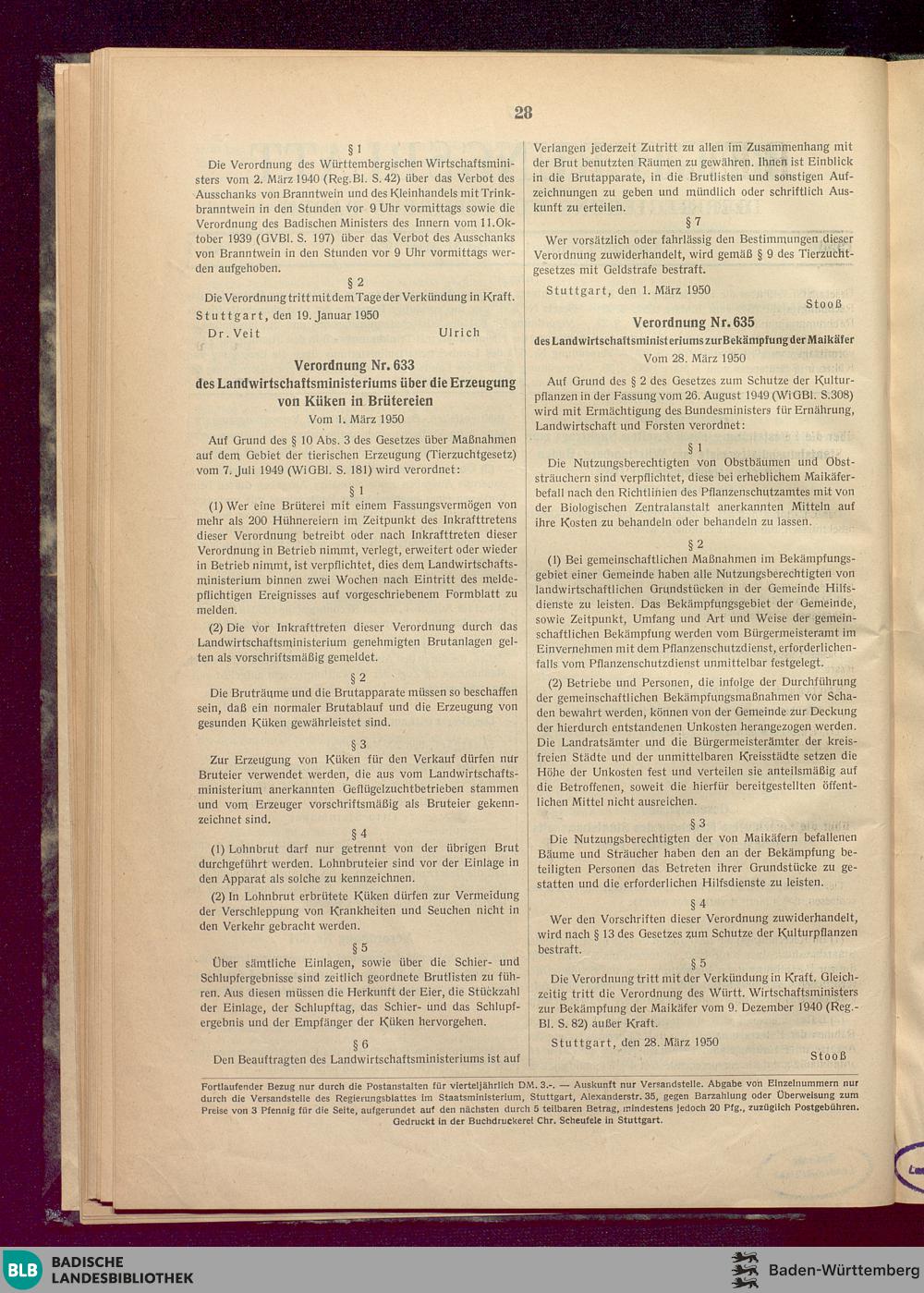 28

§ 1

Die Verordnung des Württembergischen Wirtschaftsministers vom 2. März 1940 (Reg.Bl. S. 42) über das Verbot des Ausschanks von Branntwein und des Kleinhandels mit Trinkbranntwein in den Stunden vor 9 Uhr vormittags sowie die Verordnung des Badischen Ministers des Innern vom 11. Oktober 1939 (GVBl. S. 197) über das Verbot des Ausschanks von Branntwein in den Stunden vor 9 Uhr vormittags werden aufgehoben.

§ 2

Die Verordnung tritt mit dem Tage der Verkündung in Kraft.

Stuttgart, den 19. Januar 1950

Dr. Veit Ulrich

Verordnung Nr. 633
des Landwirtschaftsministeriums über die Erzeugung von Küken in Brütereien
Vom 1. März 1950

Auf Grund des § 10 Abs. 3 des Gesetzes über Maßnahmen auf dem Gebiet der tierischen Erzeugung (Tierzuchtgesetz) vom 7. Juli 1949 (WiGBl. S. 181) wird verordnet:

§ 1

(1) Wer eine Brüterei mit einem Fassungsvermögen von mehr als 200 Hühnereiern im Zeitpunkt des Inkrafttretens dieser Verordnung betreibt oder nach Inkrafttreten dieser Verordnung in Betrieb nimmt, verlegt, erweitert oder wieder in Betrieb nimmt, ist verpflichtet, dies dem Landwirtschaftsministerium binnen zwei Wochen nach Eintritt des meldepflichtigen Ereignisses auf vorgeschriebenem Formblatt zu melden.

(2) Die vor Inkrafttreten dieser Verordnung durch das Landwirtschaftsministerium genehmigten Brutanlagen gelten als vorschriftsmäßig gemeldet.

§ 2

Die Bruträume und die Brutapparate müssen so beschaffen sein, daß ein normaler Brutablauf und die Erzeugung von gesunden Küken gewährleistet sind.

§ 3

Zur Erzeugung von Küken für den Verkauf dürfen nur Bruteier verwendet werden, die aus vom Landwirtschaftsministerium anerkannten Geflügelzuchtbetrieben stammen und vom Erzeuger vorschriftsmäßig als Bruteier gekennzeichnet sind.

§ 4

(1) Lohnbrut darf nur getrennt von der übrigen Brut durchgeführt werden. Lohnbruteier sind vor der Einlage in den Apparat als solche zu kennzeichnen.

(2) In Lohnbrut erbrütete Küken dürfen zur Vermeidung der Verschleppung von Krankheiten und Seuchen nicht in den Verkehr gebracht werden.

§ 5

Über sämtliche Einlagen, sowie über die Schier- und Schlupfergebnisse sind zeitlich geordnete Brutlisten zu führen. Aus diesen müssen die Herkunft der Eier, die Stückzahl der Einlage, der Schlupftag, das Schier- und das Schlupfergebnis und der Empfänger der Küken hervorgehen.

§ 6

Den Beauftragten des Landwirtschaftsministeriums ist auf Verlangen jederzeit Zutritt zu allen im Zusammenhang mit der Brut benutzten Räumen zu gewähren. Ihnen ist Einblick in die Brutapparate, in die Brutlisten und sonstigen Aufzeichnungen zu geben und mündlich oder schriftlich Auskunft zu erteilen.

§ 7

Wer vorsätzlich oder fahrlässig den Bestimmungen dieser Verordnung zuwiderhandelt, wird gemäß § 9 des Tierzuchtgesetzes mit Geldstrafe bestraft.

Stuttgart, den 1. März 1950

Stooß

Verordnung Nr. 635
des Landwirtschaftsministeriums zur Bekämpfung der Maikäfer
Vom 28. März 1950

Auf Grund des § 2 des Gesetzes zum Schutze der Kulturpflanzen in der Fassung vom 26. August 1949 (WiGBl. S.308) wird mit Ermächtigung des Bundesministers für Ernährung, Landwirtschaft und Forsten verordnet:

§ 1

Die Nutzungsberechtigten von Obstbäumen und Obststräuchern sind verpflichtet, diese bei erheblichem Maikäferbefall nach den Richtlinien des Pflanzenschutzamtes mit von der Biologischen Zentralanstalt anerkannten Mitteln auf ihre Kosten zu behandeln oder behandeln zu lassen.

§ 2

(1) Bei gemeinschaftlichen Maßnahmen im Bekämpfungsgebiet einer Gemeinde haben alle Nutzungsberechtigten von landwirtschaftlichen Grundstücken in der Gemeinde Hilfsdienste zu leisten. Das Bekämpfungsgebiet der Gemeinde, sowie Zeitpunkt, Umfang und Art und Weise der gemeinschaftlichen Bekämpfung werden vom Bürgermeisteramt im Einvernehmen mit dem Pflanzenschutzdienst, erforderlichenfalls vom Pflanzenschutzdienst unmittelbar festgelegt.

(2) Betriebe und Personen, die infolge der Durchführung der gemeinschaftlichen Bekämpfungsmaßnahmen vor Schaden bewahrt werden, können von der Gemeinde zur Deckung der hierdurch entstandenen Unkosten herangezogen werden. Die Landratsämter und die Bürgermeisterämter der kreisfreien Städte und der unmittelbaren Kreisstädte setzen die Höhe der Unkosten fest und verteilen sie anteilsmäßig auf die Betroffenen, soweit die hierfür bereitgestellten öffentlichen Mittel nicht ausreichen.

§ 3

Die Nutzungsberechtigten der von Maikäfern befallenen Bäume und Sträucher haben den an der Bekämpfung beteiligten Personen das Betreten ihrer Grundstücke zu gestatten und die erforderlichen Hilfsdienste zu leisten.

§ 4

Wer den Vorschriften dieser Verordnung zuwiderhandelt, wird nach § 13 des Gesetzes zum Schutze der Kulturpflanzen bestraft.

§ 5

Die Verordnung tritt mit der Verkündung in Kraft. Gleichzeitig tritt die Verordnung des Württ. Wirtschaftsministers zur Bekämpfung der Maikäfer vom 9. Dezember 1940 (Reg.-Bl. S. 82) außer Kraft.

Stuttgart, den 28. März 1950

Stooß

Fortlaufender Bezug nur durch die Postanstalten für vierteljährlich DM. 3.-. — Auskunft nur Versandstelle. Abgabe von Einzelnummern nur durch die Versandstelle des Regierungsblattes im Staatsministerium, Stuttgart, Alexanderstr. 35, gegen Barzahlung oder Überweisung zum Preise von 3 Pfennig für die Seite, aufgerundet auf den nächsten durch 5 teilbaren Betrag, mindestens jedoch 20 Pfg., zuzüglich Postgebühren.
Gedruckt in der Buchdruckerei Chr. Scheufele in Stuttgart.

BLB BADISCHE LANDESBIBLIOTHEK

Baden-Württemberg